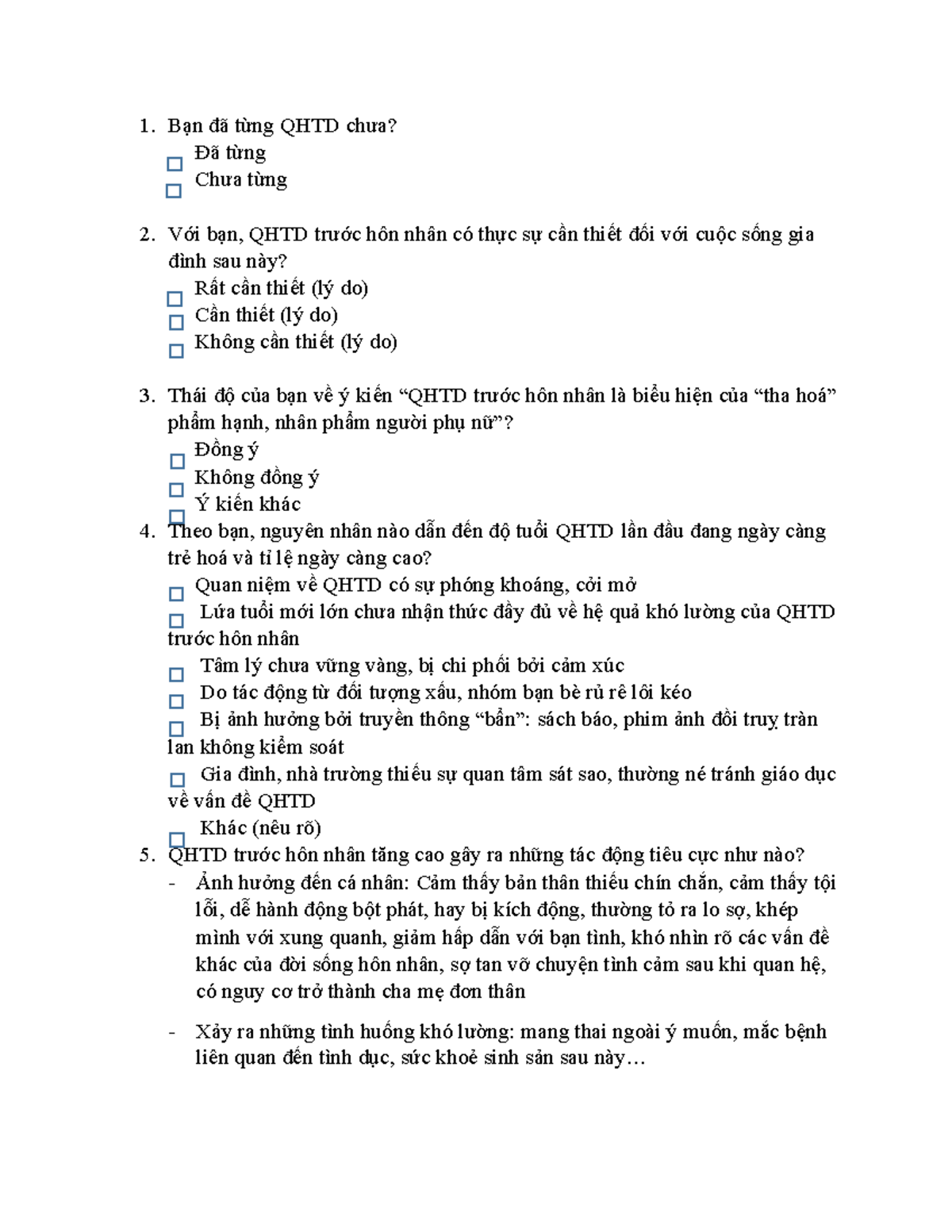 1. Bạn đã từng QHTD chưa?

☐ Đã từng
☐ Chưa từng

2. Với bạn, QHTD trước hôn nhân có thực sự cần thiết đối với cuộc sống gia đình sau này?

☐ Rất cần thiết (lý do)
☐ Cần thiết (lý do)
☐ Không cần thiết (lý do)

3. Thái độ của bạn về ý kiến "QHTD trước hôn nhân là biểu hiện của "tha hoá" phẩm hạnh, nhân phẩm người phụ nữ"?

☐ Đồng ý
☐ Không đồng ý
☐ Ý kiến khác

4. Theo bạn, nguyên nhân nào dẫn đến độ tuổi QHTD lần đầu đang ngày càng trẻ hoá và tỉ lệ ngày càng cao?

☐ Quan niệm về QHTD có sự phóng khoáng, cởi mở
☐ Lứa tuổi mới lớn chưa nhận thức đầy đủ về hệ quả khó lường của QHTD trước hôn nhân
☐ Tâm lý chưa vững vàng, bị chi phối bởi cảm xúc
☐ Do tác động từ đối tượng xấu, nhóm bạn bè rủ rê lôi kéo
☐ Bị ảnh hưởng bởi truyền thông "bẩn": sách báo, phim ảnh đồi truỵ tràn lan không kiểm soát
☐ Gia đình, nhà trường thiếu sự quan tâm sát sao, thường né tránh giáo dục về vấn đề QHTD
☐ Khác (nêu rõ)

5. QHTD trước hôn nhân tăng cao gây ra những tác động tiêu cực như nào?

- Ảnh hưởng đến cá nhân: Cảm thấy bản thân thiếu chín chắn, cảm thấy tội lỗi, dễ hành động bột phát, hay bị kích động, thường tỏ ra lo sợ, khép mình với xung quanh, giảm hấp dẫn với bạn tình, khó nhìn rõ các vấn đề khác của đời sống hôn nhân, sợ tan vỡ chuyện tình cảm sau khi quan hệ, có nguy cơ trở thành cha mẹ đơn thân

- Xảy ra những tình huống khó lường: mang thai ngoài ý muốn, mắc bệnh liên quan đến tình dục, sức khoẻ sinh sản sau này…